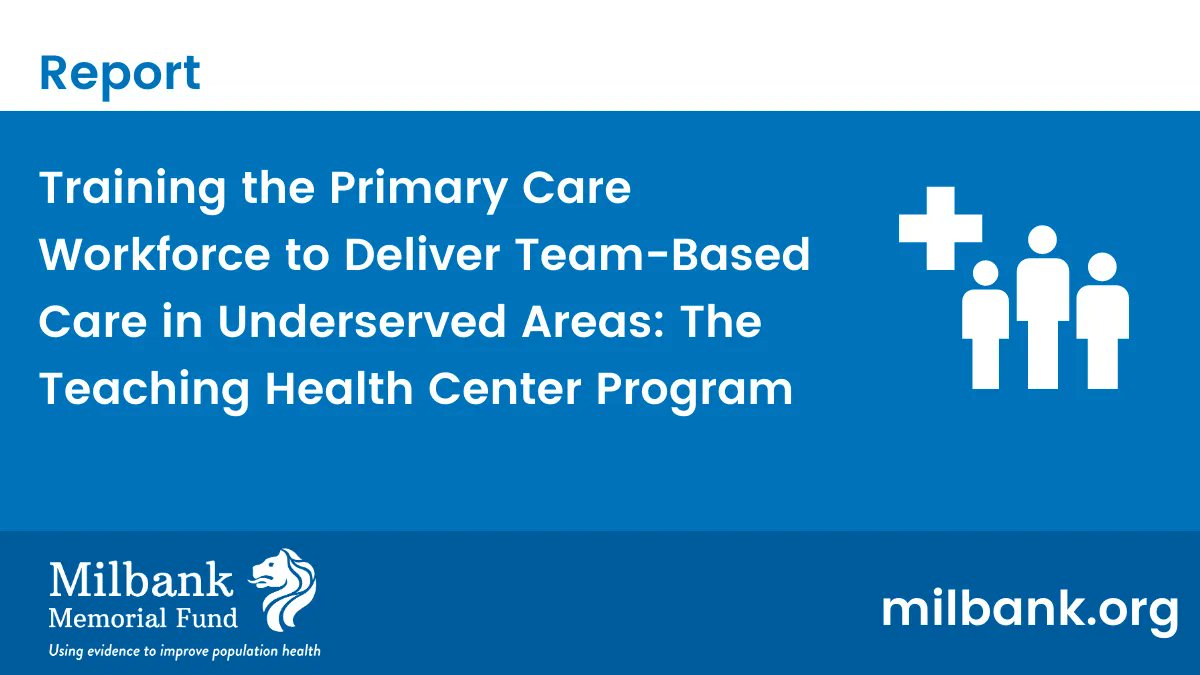 Report

Training the Primary Care Workforce to Deliver Team-Based Care in Underserved Areas: The Teaching Health Center Program

Milbank Memorial Fund
Using evidence to improve population health

milbank.org